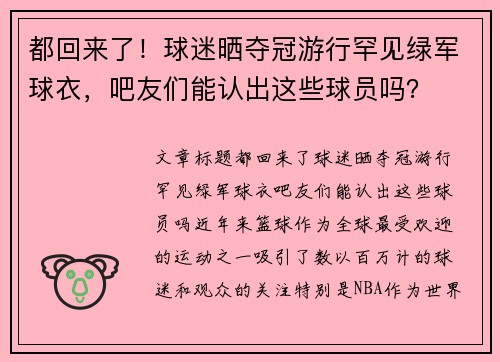 都回来了！球迷晒夺冠游行罕见绿军球衣，吧友们能认出这些球员吗？

文章标题都回来了球迷晒夺冠游行罕见绿军球衣吧友们能认出这些球员吗近年来篮球作为全球最受欢迎的运动之一吸引了数以百万计的球迷和观众的关注特别是NBA作为世界